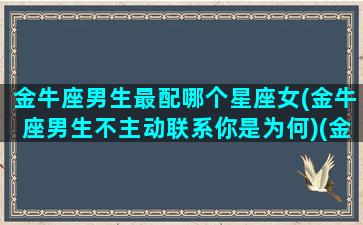 金牛座男生最配哪个星座女(金牛座男生不主动联系你是为何)(金